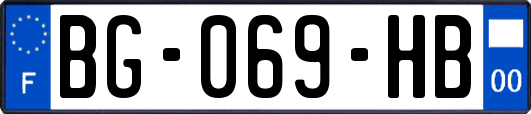 F
BG-069-HB
00